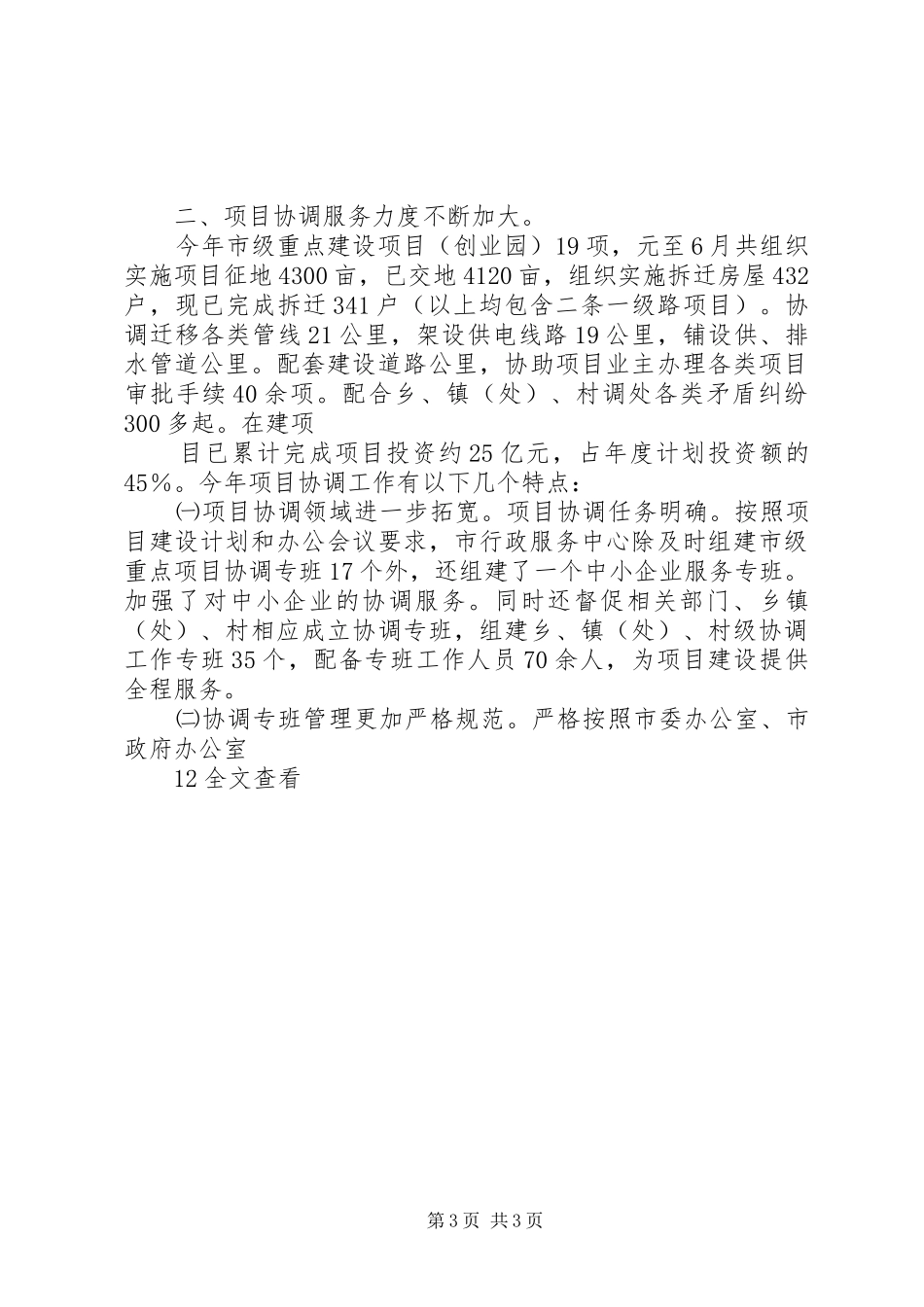 二、项目协调服务力度不断加大。

今年市级重点建设项目（创业园）19项，元至6月共组织实施项目征地4300亩，已交地4120亩，组织实施拆迁房屋432户，现已完成拆迁341户（以上均包含二条一级路项目）。协调迁移各类管线21公里，架设供电线路19公里，铺设供、排水管道公里。配套建设道路公里，协助项目业主办理各类项目审批手续40余项。配合乡、镇（处）、村调处各类矛盾纠纷300多起。在建项

目已累计完成项目投资约25亿元，占年度计划投资额的45%。今年项目协调工作有以下几个特点：

㈠项目协调领域进一步拓宽。项目协调任务明确。按照项目建设计划和办公会议要求，市行政服务中心除及时组建市级重点项目协调专班17个外，还组建了一个中小企业服务专班。加强了对中小企业的协调服务。同时还督促相关部门、乡镇（处）、村相应成立协调专班，组建乡、镇（处）、村级协调工作专班35个，配备专班工作人员70余人，为项目建设提供全程服务。

㈡协调专班管理更加严格规范。严格按照市委办公室、市政府办公室

12全文查看

第3页 共3页